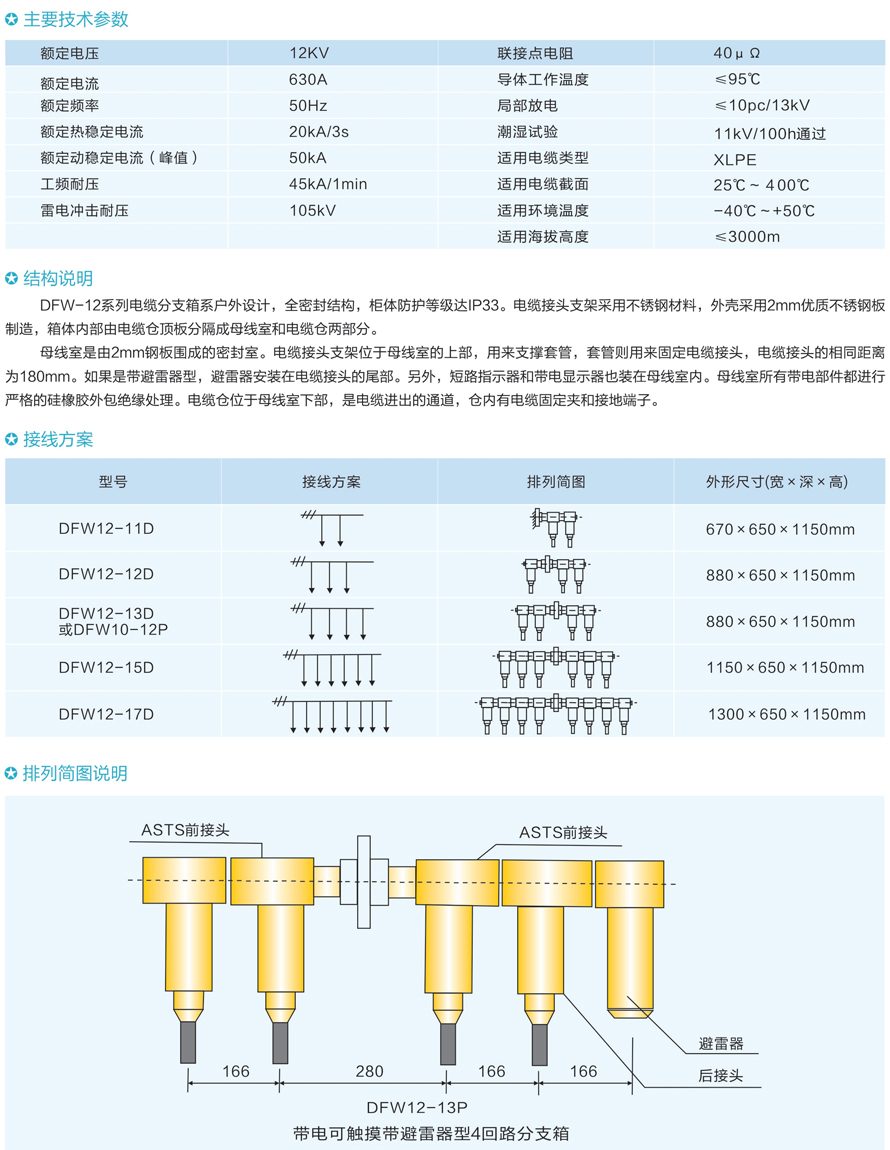 ✪ 主要技术参数

| 额定电压 | 12KV | 联接点电阻 | 40μΩ |
|---|---|---|---|
| 额定电流 | 630A | 导体工作温度 | ≤95℃ |
| 额定频率 | 50Hz | 局部放电 | ≤10pc/13kV |
| 额定热稳定电流 | 20kA/3s | 潮湿试验 | 11kV/100h通过 |
| 额定动稳定电流（峰值） | 50kA | 适用电缆类型 | XLPE |
| 工频耐压 | 45kA/1min | 适用电缆截面 | 25℃～400℃ |
| 雷电冲击耐压 | 105kV | 适用环境温度 | -40℃～+50℃ |
| | | 适用海拔高度 | ≤3000m |

✪ 结构说明

DFW-12系列电缆分支箱系户外设计，全密封结构，柜体防护等级达IP33。电缆接头支架采用不锈钢材料，外壳采用2mm优质不锈钢板制造，箱体内部由电缆仓顶板分隔成母线室和电缆仓两部分。

母线室是由2mm钢板围成的密封室。电缆接头支架位于母线室的上部，用来支撑套管，套管则用来固定电缆接头，电缆接头的相同距离为180mm。如果是带避雷器型，避雷器安装在电缆接头的尾部。另外，短路指示器和带电显示器也装在母线室内。母线室所有带电部件都进行严格的硅橡胶外包绝缘处理。电缆仓位于母线室下部，是电缆进出的通道，仓内有电缆固定夹和接地端子。

✪ 接线方案

| 型号 | 接线方案 | 排列简图 | 外形尺寸(宽×深×高) |
|---|---|---|---|
| DFW12-11D | | | 670×650×1150mm |
| DFW12-12D | | | 880×650×1150mm |
| DFW12-13D 或DFW10-12P | | | 880×650×1150mm |
| DFW12-15D | | | 1150×650×1150mm |
| DFW12-17D | | | 1300×650×1150mm |

✪ 排列简图说明

ASTS前接头
ASTS前接头
避雷器
后接头
166
280
166
166
DFW12-13P
带电可触摸带避雷器型4回路分支箱